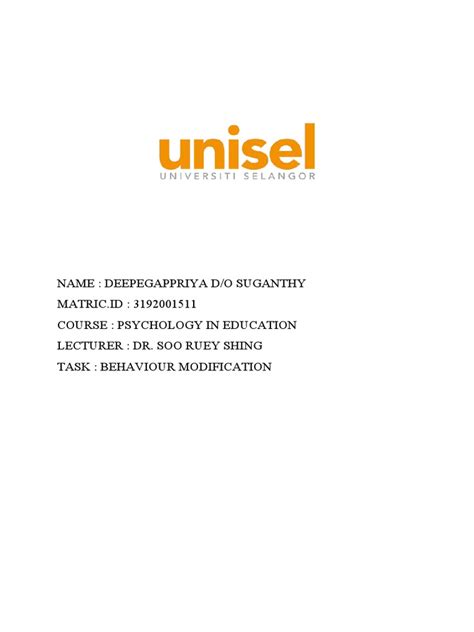 unisel
UNIVERSITI SELANGOR

NAME : DEEPEGAPPRIYA D/O SUGANTHY
MATRIC.ID : 3192001511
COURSE : PSYCHOLOGY IN EDUCATION
LECTURER : DR. SOO RUEY SHING
TASK : BEHAVIOUR MODIFICATION